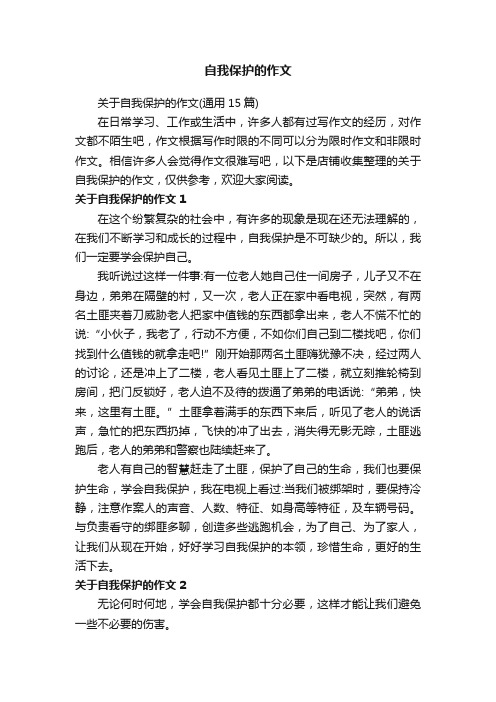 自我保护的作文

关于自我保护的作文(通用 15 篇)

在日常学习、工作或生活中，许多人都有过写作文的经历，对作文都不陌生吧，作文根据写作时限的不同可以分为限时作文和非限时作文。相信许多人会觉得作文很难写吧，以下是店铺收集整理的关于自我保护的作文，仅供参考，欢迎大家阅读。

关于自我保护的作文 1

在这个纷繁复杂的社会中，有许多的现象是现在还无法理解的，在我们不断学习和成长的过程中，自我保护是不可缺少的。所以，我们一定要学会保护自己。

我听说过这样一件事:有一位老人她自己住一间房子，儿子又不在身边，弟弟在隔壁的村，又一次，老人正在家中看电视，突然，有两名土匪夹着刀威胁老人把家中值钱的东西都拿出来，老人不慌不忙的说:“小伙子，我老了，行动不方便，不如你们自己到二楼找吧，你们找到什么值钱的就拿走吧!”刚开始那两名土匪嗨犹豫不决，经过两人的讨论，还是冲上了二楼，老人看见土匪上了二楼，就立刻推轮椅到房间，把门反锁好，老人迫不及待的拨通了弟弟的电话说:“弟弟，快来，这里有土匪。”土匪拿着满手的东西下来后，听见了老人的说话声，急忙的把东西扔掉，飞快的冲了出去，消失得无影无踪，土匪逃跑后，老人的弟弟和警察也陆续赶来了。

老人有自己的智慧赶走了土匪，保护了自己的生命，我们也要保护生命，学会自我保护，我在电视上看过:当我们被绑架时，要保持冷静，注意作案人的声音、人数、特征、如身高等特征，及车辆号码。与负责看守的绑匪多聊，创造多些逃跑机会，为了自己、为了家人，让我们从现在开始，好好学习自我保护的本领，珍惜生命，更好的生活下去。

关于自我保护的作文 2

无论何时何地，学会自我保护都十分必要，这样才能让我们避免一些不必要的伤害。